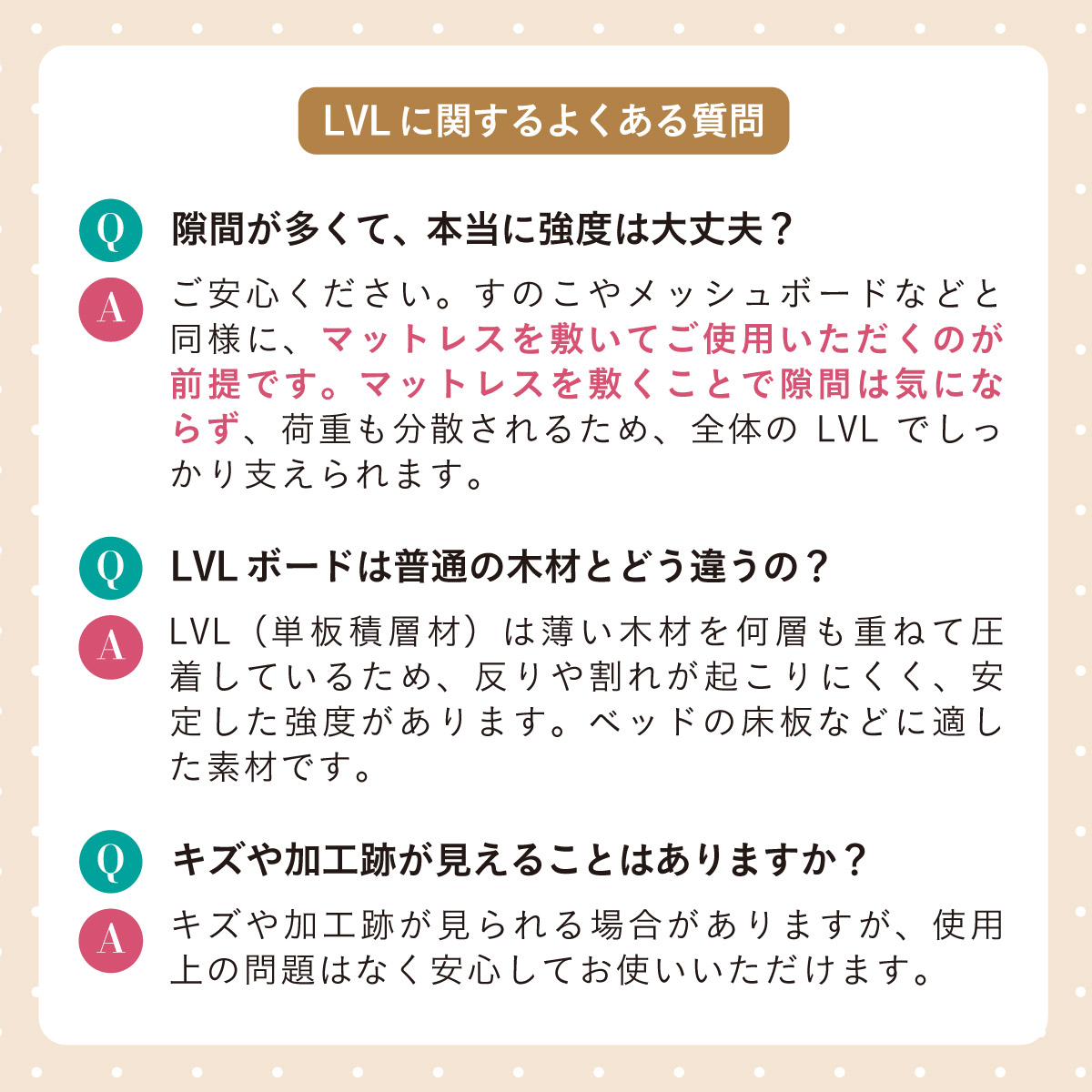 LVLに関するよくある質問

Q

隙間が多くて、本当に強度は大丈夫？

A

ご安心ください。すのこやメッシュボードなどと同様に、マットレスを敷いてご使用いただくのが前提です。マットレスを敷くことで隙間は気にならず、荷重も分散されるため、全体のLVLでしっかり支えられます。

Q

LVLボードは普通の木材とどう違うの？

A

LVL（単板積層材）は薄い木材を何層も重ねて圧着しているため、反りや割れが起こりにくく、安定した強度があります。ベッドの床板などに適した素材です。

Q

キズや加工跡が見えることはありますか？

A

キズや加工跡が見られる場合がありますが、使用上の問題はなく安心してお使いいただけます。